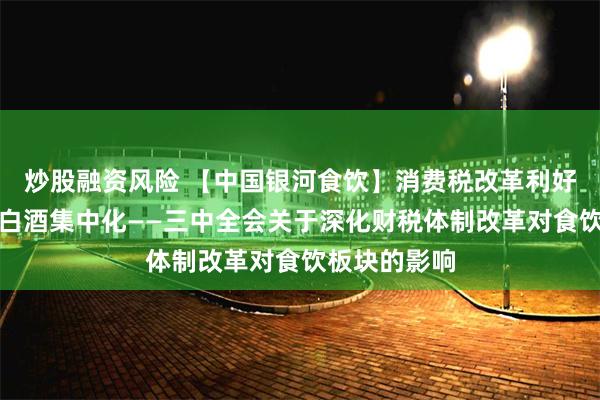 炒股融资风险 【中国银河食饮】消费税改革利好白酒集中化——三中全会关于深化财税体制改革对食饮体制改革对食饮板块的影响